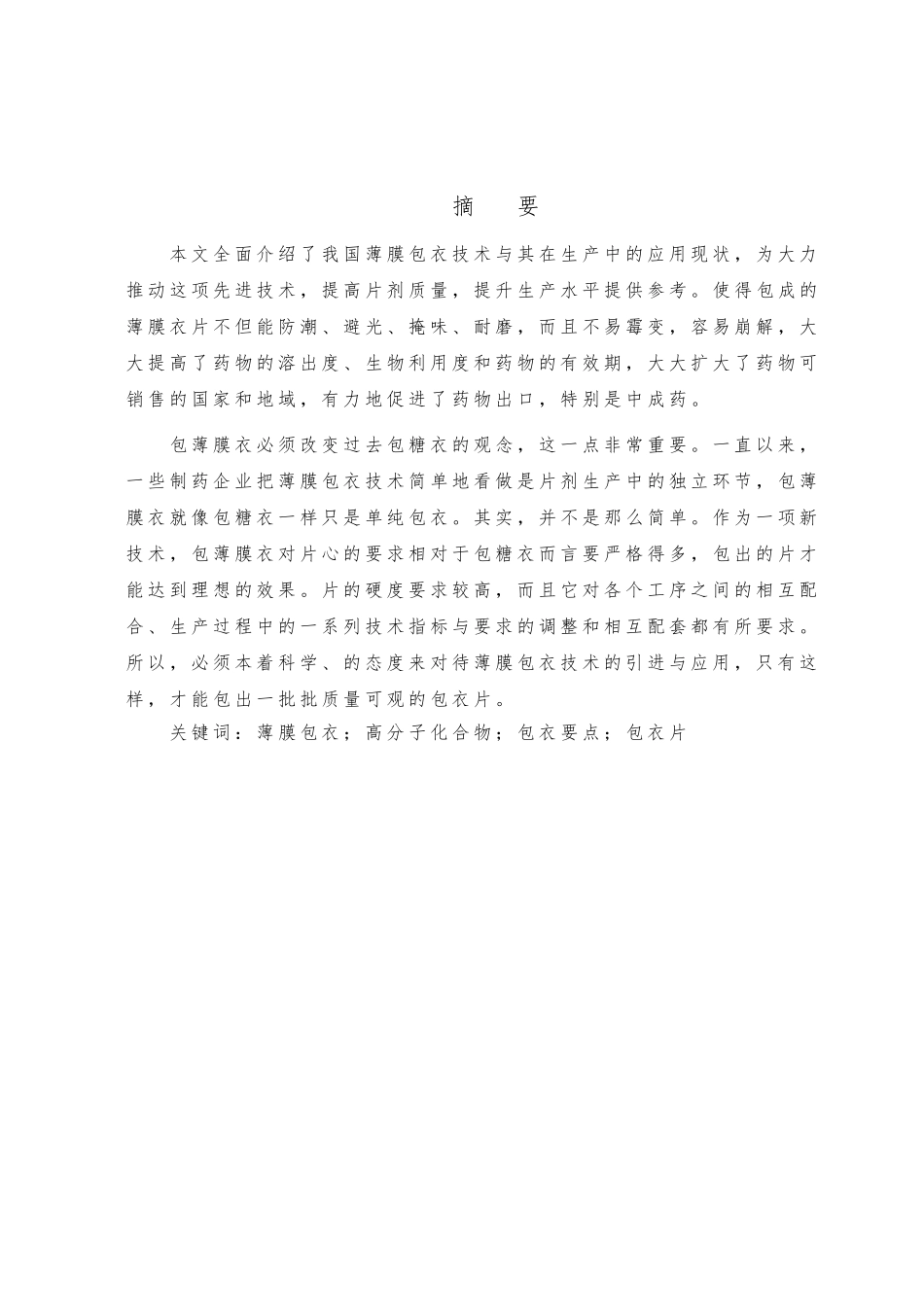 摘　要

本文全面介绍了我国薄膜包衣技术与其在生产中的应用现状，为大力推动这项先进技术，提高片剂质量，提升生产水平提供参考。使得包成的薄膜衣片不但能防潮、避光、掩味、耐磨，而且不易霉变，容易崩解，大大提高了药物的溶出度、生物利用度和药物的有效期，大大扩大了药物可销售的国家和地域，有力地促进了药物出口，特别是中成药。

包薄膜衣必须改变过去包糖衣的观念，这一点非常重要。一直以来，一些制药企业把薄膜包衣技术简单地看做是片剂生产中的独立环节，包薄膜衣就像包糖衣一样只是单纯包衣。其实，并不是那么简单。作为一项新技术，包薄膜衣对片心的要求相对于包糖衣而言要严格得多，包出的片才能达到理想的效果。片的硬度要求较高，而且它对各个工序之间的相互配合、生产过程中的一系列技术指标与要求的调整和相互配套都有所要求。所以，必须本着科学、的态度来对待薄膜包衣技术的引进与应用，只有这样，才能包出一批批质量可观的包衣片。

关键词：薄膜包衣；高分子化合物；包衣要点；包衣片